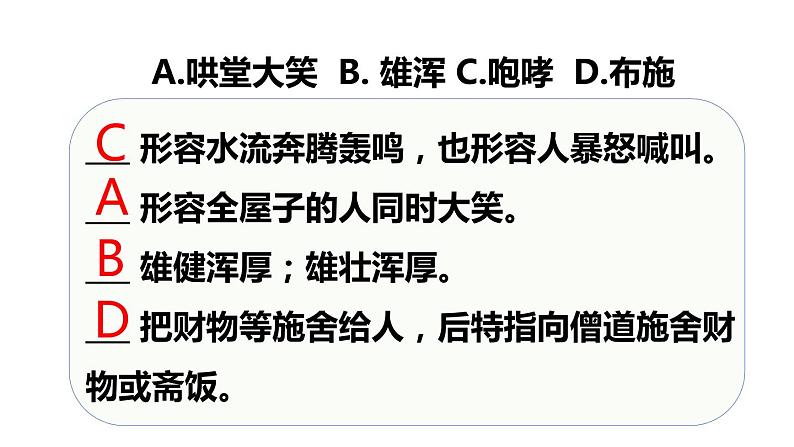 A.哄堂大笑 B. 雄浑 C.咆哮 D.布施

C 形容水流奔腾轰鸣，也形容人暴怒喊叫。

A 形容全屋子的人同时大笑。

B 雄健浑厚；雄壮浑厚。

D 把财物等施舍给人，后特指向僧道施舍财物或斋饭。